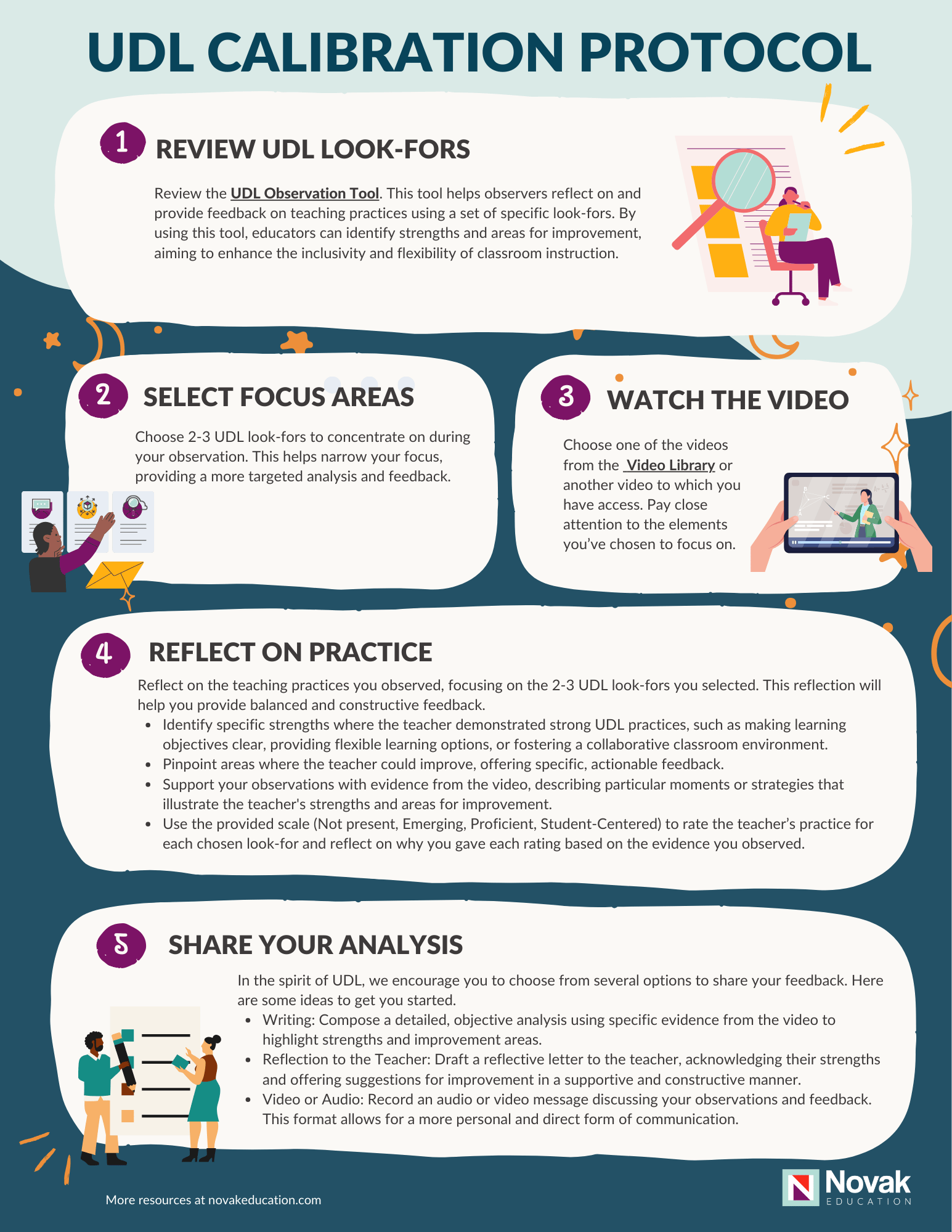 UDL CALIBRATION PROTOCOL

1 REVIEW UDL LOOK-FORS

Review the UDL Observation Tool. This tool helps observers reflect on and provide feedback on teaching practices using a set of specific look-fors. By using this tool, educators can identify strengths and areas for improvement, aiming to enhance the inclusivity and flexibility of classroom instruction.

2 SELECT FOCUS AREAS

Choose 2-3 UDL look-fors to concentrate on during your observation. This helps narrow your focus, providing a more targeted analysis and feedback.

3 WATCH THE VIDEO

Choose one of the videos from the Video Library or another video to which you have access. Pay close attention to the elements you've chosen to focus on.

4 REFLECT ON PRACTICE

Reflect on the teaching practices you observed, focusing on the 2-3 UDL look-fors you selected. This reflection will help you provide balanced and constructive feedback.

• Identify specific strengths where the teacher demonstrated strong UDL practices, such as making learning objectives clear, providing flexible learning options, or fostering a collaborative classroom environment.
• Pinpoint areas where the teacher could improve, offering specific, actionable feedback.
• Support your observations with evidence from the video, describing particular moments or strategies that illustrate the teacher's strengths and areas for improvement.
• Use the provided scale (Not present, Emerging, Proficient, Student-Centered) to rate the teacher's practice for each chosen look-for and reflect on why you gave each rating based on the evidence you observed.

5 SHARE YOUR ANALYSIS

In the spirit of UDL, we encourage you to choose from several options to share your feedback. Here are some ideas to get you started.

• Writing: Compose a detailed, objective analysis using specific evidence from the video to highlight strengths and improvement areas.
• Reflection to the Teacher: Draft a reflective letter to the teacher, acknowledging their strengths and offering suggestions for improvement in a supportive and constructive manner.
• Video or Audio: Record an audio or video message discussing your observations and feedback. This format allows for a more personal and direct form of communication.

More resources at novakeducation.com

Novak
EDUCATION